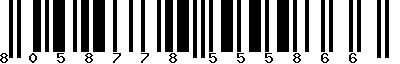 8 0 5 8 7 7 8 5 5 5 8 6 6